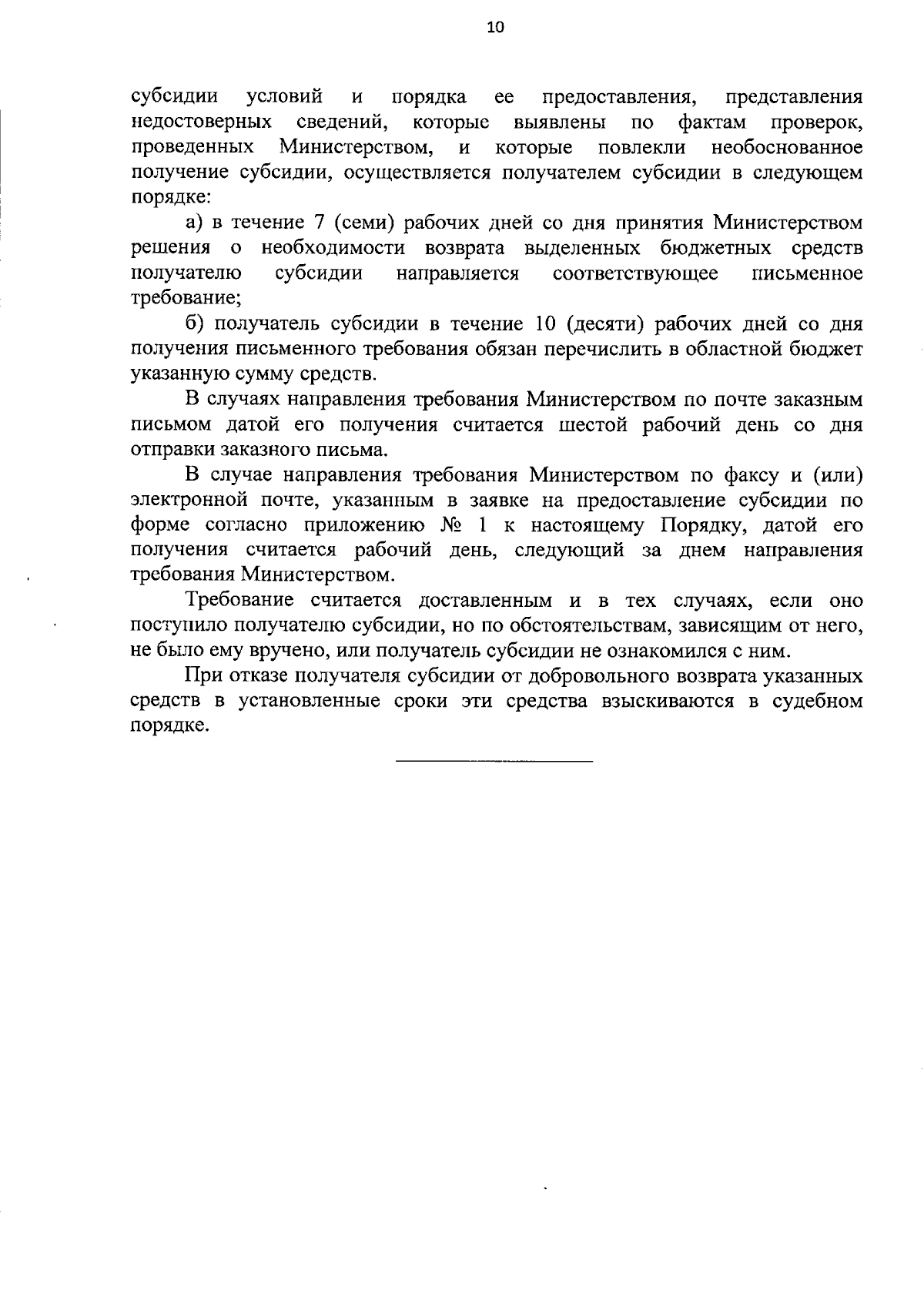 10

субсидии условий и порядка ее предоставления, представления недостоверных сведений, которые выявлены по фактам проверок, проведенных Министерством, и которые повлекли необоснованное получение субсидии, осуществляется получателем субсидии в следующем порядке:

а) в течение 7 (семи) рабочих дней со дня принятия Министерством решения о необходимости возврата выделенных бюджетных средств получателю субсидии направляется соответствующее письменное требование;

б) получатель субсидии в течение 10 (десяти) рабочих дней со дня получения письменного требования обязан перечислить в областной бюджет указанную сумму средств.

В случаях направления требования Министерством по почте заказным письмом датой его получения считается шестой рабочий день со дня отправки заказного письма.

В случае направления требования Министерством по факсу и (или) электронной почте, указанным в заявке на предоставление субсидии по форме согласно приложению № 1 к настоящему Порядку, датой его получения считается рабочий день, следующий за днем направления требования Министерством.

Требование считается доставленным и в тех случаях, если оно поступило получателю субсидии, но по обстоятельствам, зависящим от него, не было ему вручено, или получатель субсидии не ознакомился с ним.

При отказе получателя субсидии от добровольного возврата указанных средств в установленные сроки эти средства взыскиваются в судебном порядке.